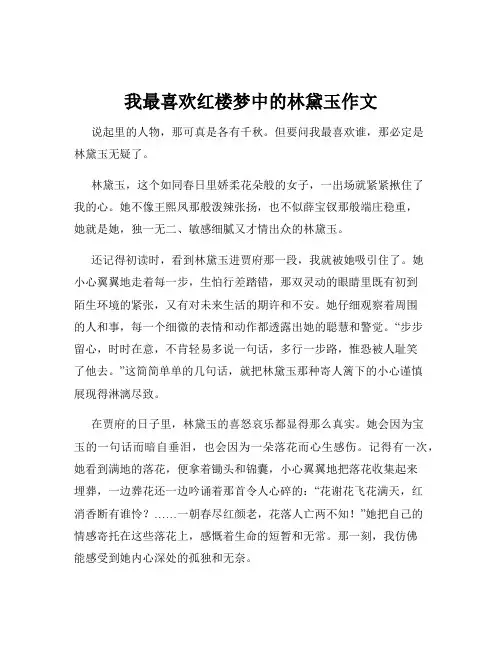 我最喜欢红楼梦中的林黛玉作文

说起里的人物，那可真是各有千秋。但要问我最喜欢谁，那必定是林黛玉无疑了。

林黛玉，这个如同春日里娇柔花朵般的女子，一出场就紧紧揪住了我的心。她不像王熙凤那般泼辣张扬，也不似薛宝钗那般端庄稳重，她就是她，独一无二、敏感细腻又才情出众的林黛玉。

还记得初读时，看到林黛玉进贾府那一段，我就被她吸引住了。她小心翼翼地走着每一步，生怕行差踏错，那双灵动的眼睛里既有初到陌生环境的紧张，又有对未来生活的期许和不安。她仔细观察着周围的人和事，每一个细微的表情和动作都透露出她的聪慧和警觉。“步步留心，时时在意，不肯轻易多说一句话，多行一步路，惟恐被人耻笑了他去。”这简简单单的几句话，就把林黛玉那种寄人篱下的小心谨慎展现得淋漓尽致。

在贾府的日子里，林黛玉的喜怒哀乐都显得那么真实。她会因为宝玉的一句话而暗自垂泪，也会因为一朵落花而心生感伤。记得有一次，她看到满地的落花，便拿着锄头和锦囊，小心翼翼地把落花收集起来埋葬，一边葬花还一边吟诵着那首令人心碎的：“花谢花飞花满天，红消香断有谁怜？……一朝春尽红颜老，花落人亡两不知！”她把自己的情感寄托在这些落花上，感慨着生命的短暂和无常。那一刻，我仿佛能感受到她内心深处的孤独和无奈。